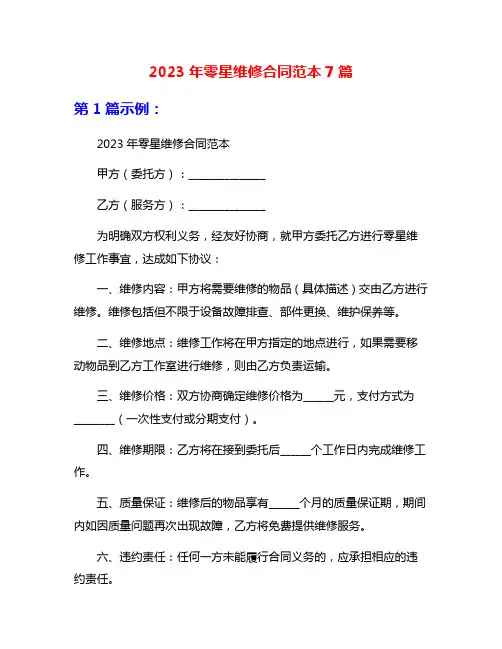 2023 年零星维修合同范本 7 篇

第 1 篇示例：

2023 年零星维修合同范本

甲方（委托方）：______________

乙方（服务方）：______________

为明确双方权利义务，经友好协商，就甲方委托乙方进行零星维修工作事宜，达成如下协议：

一、维修内容：甲方将需要维修的物品（具体描述）交由乙方进行维修。维修包括但不限于设备故障排查、部件更换、维护保养等。

二、维修地点：维修工作将在甲方指定的地点进行，如果需要移动物品到乙方工作室进行维修，则由乙方负责运输。

三、维修价格：双方协商确定维修价格为______元，支付方式为________（一次性支付或分期支付）。

四、维修期限：乙方将在接到委托后______个工作日内完成维修工作。

五、质量保证：维修后的物品享有______个月的质量保证期，期间内如因质量问题再次出现故障，乙方将免费提供维修服务。

六、违约责任：任何一方未能履行合同义务的，应承担相应的违约责任。